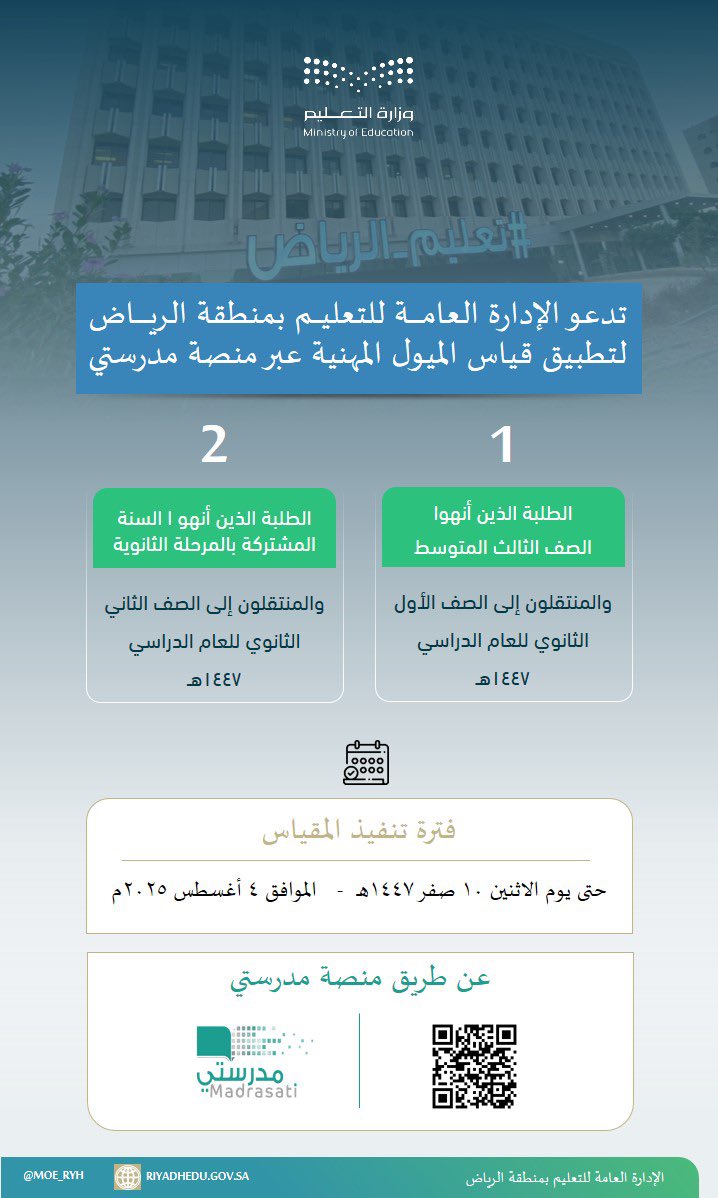 وزارة التعليم
Ministry of Education

#تعليم_الرياض

تدعو الإدارة العامة للتعليم بمنطقة الرياض لتطبيق قياس الميول المهنية عبر منصة مدرستي

1

الطلبة الذين أنهوا الصف الثالث المتوسط

والمنتقلون إلى الصف الأول الثانوي للعام الدراسي ١٤٤٧هـ

2

الطلبة الذين أنهو ا السنة المشتركة بالمرحلة الثانوية

والمنتقلون إلى الصف الثاني الثانوي للعام الدراسي ١٤٤٧هـ

فترة تنفيذ المقياس

حتى يوم الاثنين ١٠ صفر ١٤٤٧هـ - الموافق ٤ أغسطس ٢٠٢٥م

عن طريق منصة مدرستي

مدرستي
Madrasati

الإدارة العامة للتعليم بمنطقة الرياض
RIYADHEDU.GOV.SA
@MOE_RYH